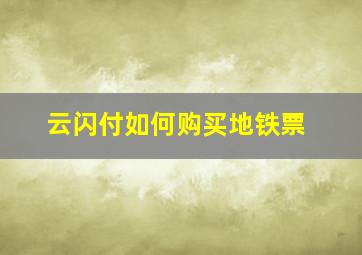 云闪付如何购买地铁票